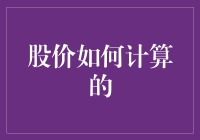 股价如何计算的